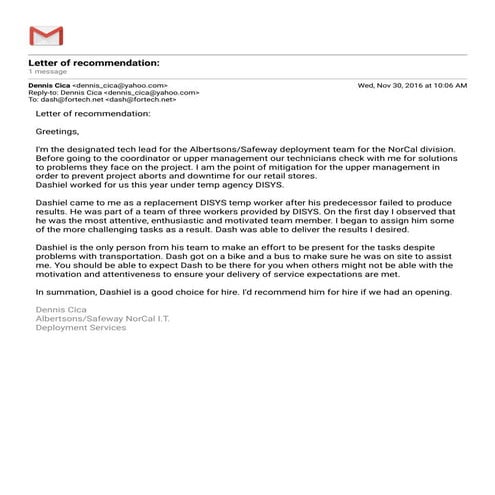 Letter of recommendation:
1 message

Dennis Cica <dennis_cica@yahoo.com>
Reply-to: Dennis Cica <dennis_cica@yahoo.com>
To: dash@fortech.net <dash@fortech.net>

Wed, Nov 30, 2016 at 10:06 AM

Letter of recommendation:

Greetings,

I'm the designated tech lead for the Albertsons/Safeway deployment team for the NorCal division. Before going to the coordinator or upper management our technicians check with me for solutions to problems they face on the project. I am the point of mitigation for the upper management in order to prevent project aborts and downtime for our retail stores.
Dashiel worked for us this year under temp agency DISYS.

Dashiel came to me as a replacement DISYS temp worker after his predecessor failed to produce results. He was part of a team of three workers provided by DISYS. On the first day I observed that he was the most attentive, enthusiastic and motivated team member. I began to assign him some of the more challenging tasks as a result. Dash was able to deliver the results I desired.

Dashiel is the only person from his team to make an effort to be present for the tasks despite problems with transportation. Dash got on a bike and a bus to make sure he was on site to assist me. You should be able to expect Dash to be there for you when others might not be able with the motivation and attentiveness to ensure your delivery of service expectations are met.

In summation, Dashiel is a good choice for hire. I'd recommend him for hire if we had an opening.

Dennis Cica
Albertsons/Safeway NorCal I.T.
Deployment Services